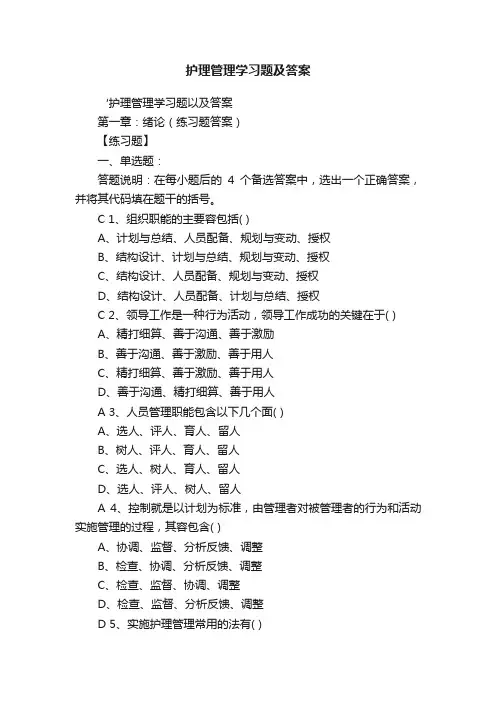 护理管理学习题及答案

'护理管理学习题以及答案

第一章：绪论（练习题答案）

【练习题】

一、单选题：

答题说明：在每小题后的 4 个备选答案中，选出一个正确答案，并将其代码填在题干的括号。

C 1、组织职能的主要容包括( )

A、计划与总结、人员配备、规划与变动、授权

B、结构设计、计划与总结、规划与变动、授权

C、结构设计、人员配备、规划与变动、授权

D、结构设计、人员配备、计划与总结、授权

C 2、领导工作是一种行为活动，领导工作成功的关键在于( )

A、精打细算、善于沟通、善于激励

B、善于沟通、善于激励、善于用人

C、精打细算、善于激励、善于用人

D、善于沟通、精打细算、善于用人

A 3、人员管理职能包含以下几个面( )

A、选人、评人、育人、留人

B、树人、评人、育人、留人

C、选人、树人、育人、留人

D、选人、评人、树人、留人

A 4、控制就是以计划为标准，由管理者对被管理者的行为和活动实施管理的过程，其容包含( )

A、协调、监督、分析反馈、调整

B、检查、协调、分析反馈、调整

C、检查、监督、协调、调整

D、检查、监督、分析反馈、调整

D 5、实施护理管理常用的法有( )